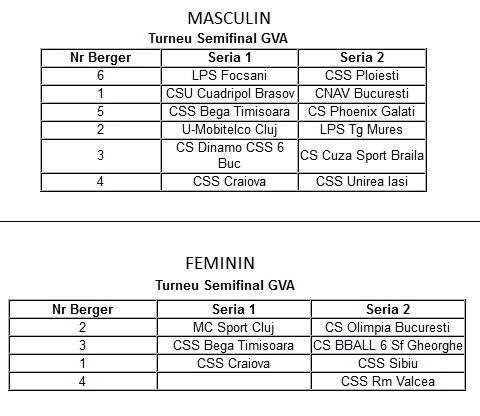 MASCULIN

Turneu Semifinal GVA

| Nr Berger | Seria 1 | Seria 2 |
|---|---|---|
| 6 | LPS Focsani | CSS Ploiesti |
| 1 | CSU Cuadripol Brasov | CNAV Bucuresti |
| 5 | CSS Bega Timisoara | CS Phoenix Galati |
| 2 | U-Mobitelco Cluj | LPS Tg Mures |
| 3 | CS Dinamo CSS 6 Buc | CS Cuza Sport Braila |
| 4 | CSS Craiova | CSS Unirea Iasi |

FEMININ

Turneu Semifinal GVA

| Nr Berger | Seria 1 | Seria 2 |
|---|---|---|
| 2 | MC Sport Cluj | CS Olimpia Bucuresti |
| 3 | CSS Bega Timisoara | CS BBALL 6 Sf Gheorghe |
| 1 | CSS Craiova | CSS Sibiu |
| 4 | | CSS Rm Valcea |